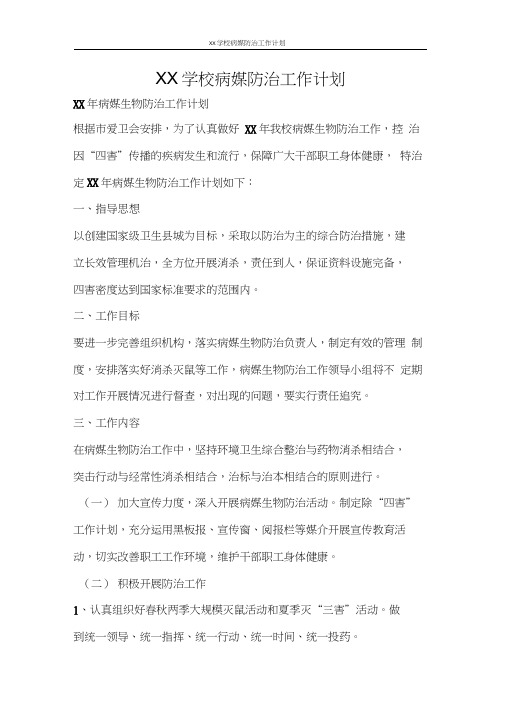 xx学校病媒防治工作计划

XX学校病媒防治工作计划

XX年病媒生物防治工作计划

根据市爱卫会安排，为了认真做好 XX年我校病媒生物防治工作，控 治因“四害”传播的疾病发生和流行，保障广大干部职工身体健康， 特治定XX年病媒生物防治工作计划如下：

一、指导思想

以创建国家级卫生县城为目标，采取以防治为主的综合防治措施，建立长效管理机治，全方位开展消杀，责任到人，保证资料设施完备，四害密度达到国家标准要求的范围内。

二、工作目标

要进一步完善组织机构，落实病媒生物防治负责人，制定有效的管理 制度，安排落实好消杀灭鼠等工作，病媒生物防治工作领导小组将不 定期对工作开展情况进行督查，对出现的问题，要实行责任追究。

三、工作内容

在病媒生物防治工作中，坚持环境卫生综合整治与药物消杀相结合，突击行动与经常性消杀相结合，治标与治本相结合的原则进行。

（一） 加大宣传力度，深入开展病媒生物防治活动。制定除“四害”工作计划，充分运用黑板报、宣传窗、阅报栏等媒介开展宣传教育活动，切实改善职工工作环境，维护干部职工身体健康。

（二） 积极开展防治工作

1、认真组织好春秋两季大规模灭鼠活动和夏季灭“三害”活动。做到统一领导、统一指挥、统一行动、统一时间、统一投药。